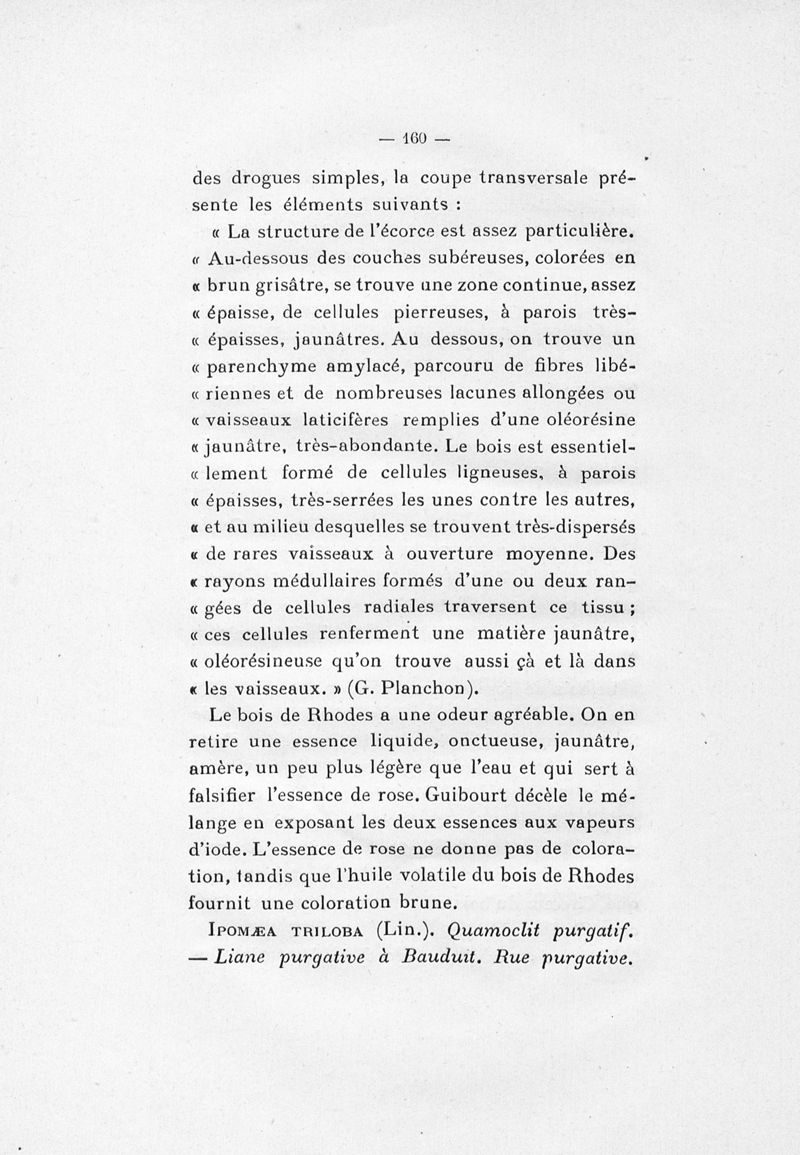 — 160 —

des drogues simples, la coupe transversale présente les éléments suivants :

« La structure de l'écorce est assez particulière. « Au-dessous des couches subéreuses, colorées en « brun grisâtre, se trouve une zone continue, assez « épaisse, de cellules pierreuses, à parois très-« épaisses, jaunâtres. Au dessous, on trouve un « parenchyme amylacé, parcouru de fibres libé-« riennes et de nombreuses lacunes allongées ou « vaisseaux laticifères remplies d'une oléorésine « jaunâtre, très-abondante. Le bois est essentiel-« lement formé de cellules ligneuses, à parois « épaisses, très-serrées les unes contre les autres, « et au milieu desquelles se trouvent très-dispersés « de rares vaisseaux à ouverture moyenne. Des « rayons médullaires formés d'une ou deux ran-« gées de cellules radiales traversent ce tissu ; « ces cellules renferment une matière jaunâtre, « oléorésineuse qu'on trouve aussi çà et là dans « les vaisseaux. » (G. Planchon).

Le bois de Rhodes a une odeur agréable. On en retire une essence liquide, onctueuse, jaunâtre, amère, un peu plus légère que l'eau et qui sert à falsifier l'essence de rose. Guibourt décèle le mélange en exposant les deux essences aux vapeurs d'iode. L'essence de rose ne donne pas de coloration, tandis que l'huile volatile du bois de Rhodes fournit une coloration brune.

IPOMÆA TRILOBA (Lin.). Quamoclit purgatif. — Liane purgative à Bauduit. Rue purgative.